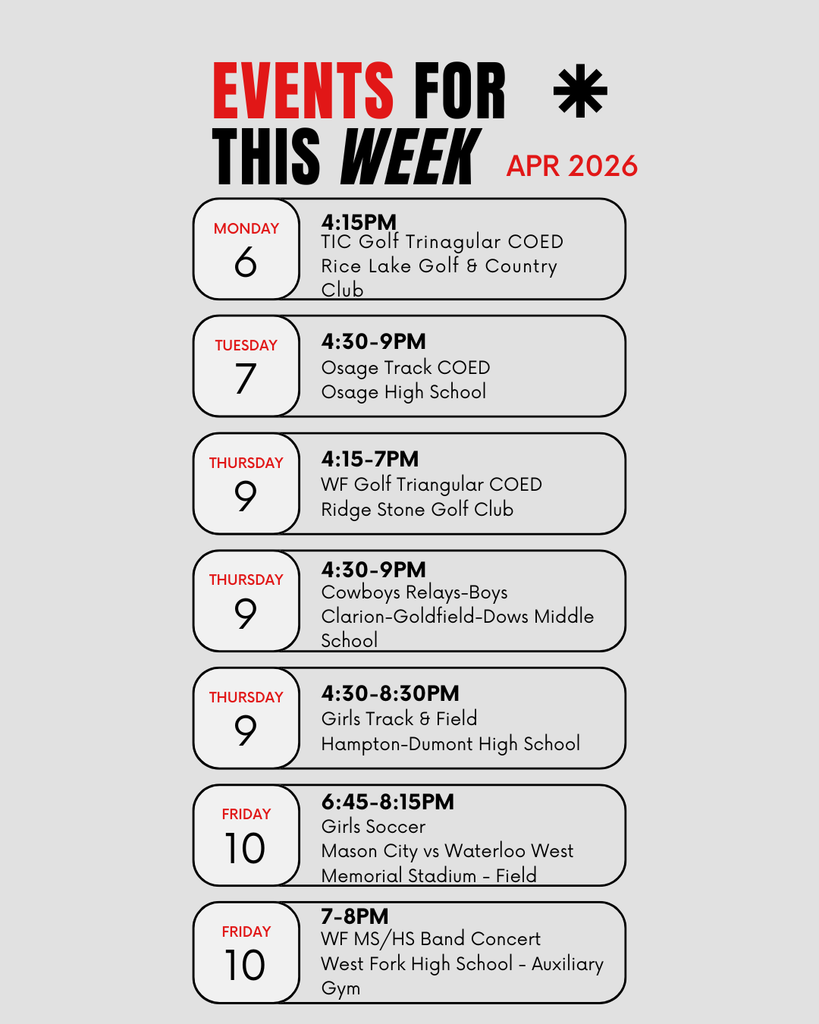 EVENTS FOR THIS WEEK

APR 2026

MONDAY
6
4:15PM
TIC Golf Trinagular COED
Rice Lake Golf & Country Club

TUESDAY
7
4:30-9PM
Osage Track COED
Osage High School

THURSDAY
9
4:15-7PM
WF Golf Triangular COED
Ridge Stone Golf Club

THURSDAY
9
4:30-9PM
Cowboys Relays-Boys
Clarion-Goldfield-Dows Middle School

THURSDAY
9
4:30-8:30PM
Girls Track & Field
Hampton-Dumont High School

FRIDAY
10
6:45-8:15PM
Girls Soccer
Mason City vs Waterloo West
Memorial Stadium - Field

FRIDAY
10
7-8PM
WF MS/HS Band Concert
West Fork High School - Auxiliary Gym